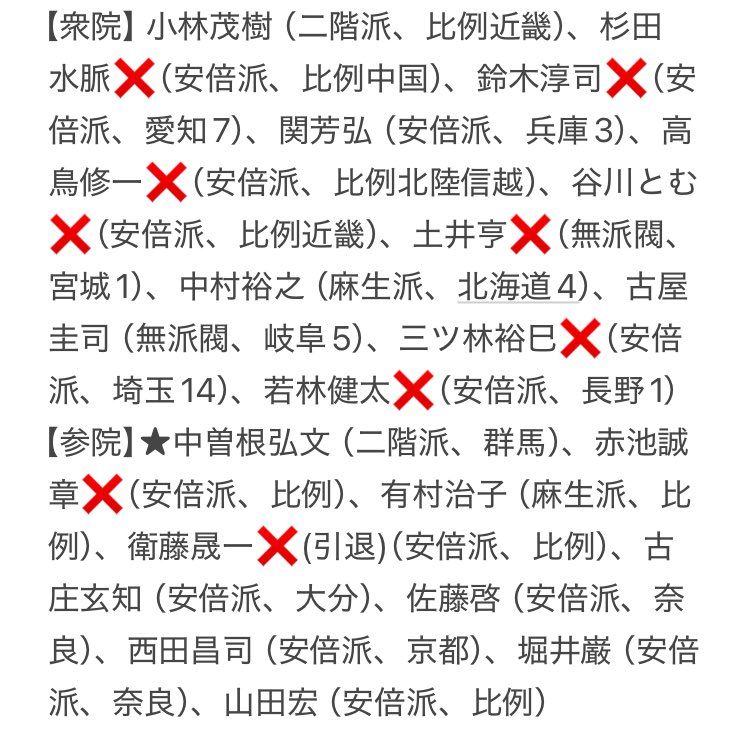 【衆院】小林茂樹（二階派、比例近畿）、杉田水脈❌（安倍派、比例中国）、鈴木淳司❌（安倍派、愛知7）、関芳弘（安倍派、兵庫3）、高鳥修一❌（安倍派、比例北陸信越）、谷川とむ❌（安倍派、比例近畿）、土井亨❌（無派閥、宮城1）、中村裕之（麻生派、北海道4）、古屋圭司（無派閥、岐阜5）、三ツ林裕巳❌（安倍派、埼玉14）、若林健太❌（安倍派、長野1）
【参院】★中曽根弘文（二階派、群馬）、赤池誠章❌（安倍派、比例）、有村治子（麻生派、比例）、衛藤晟一❌（引退）（安倍派、比例）、古庄玄知（安倍派、大分）、佐藤啓（安倍派、奈良）、西田昌司（安倍派、京都）、堀井巌（安倍派、奈良）、山田宏（安倍派、比例）